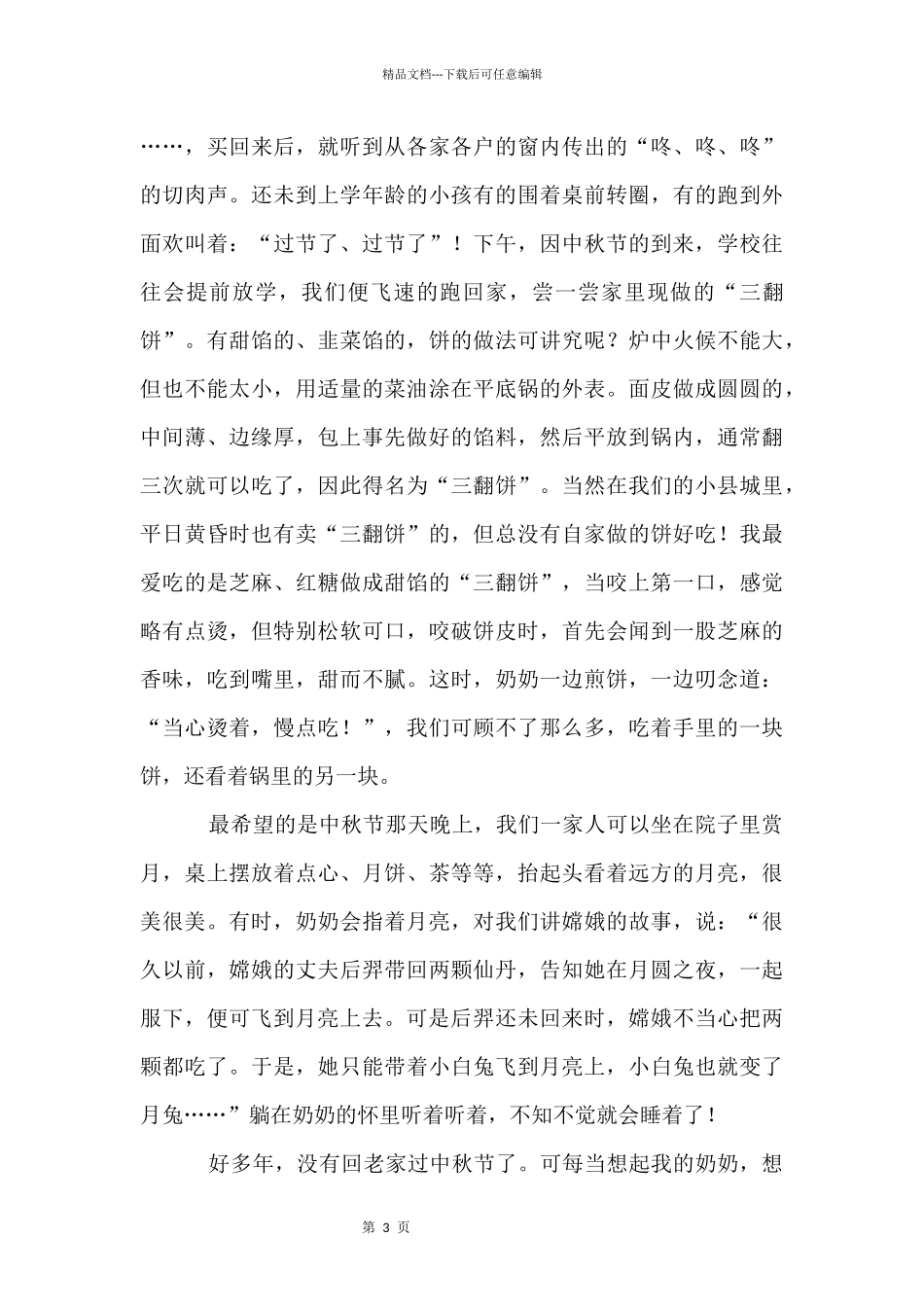 精品文档---下载后可任意编辑

……，买回来后，就听到从各家各户的窗内传出的“咚、咚、咚”的切肉声。还未到上学年龄的小孩有的围着桌前转圈，有的跑到外面欢叫着：“过节了、过节了”！下午，因中秋节的到来，学校往往会提前放学，我们便飞速的跑回家，尝一尝家里现做的“三翻饼”。有甜馅的、韭菜馅的，饼的做法可讲究呢？炉中火候不能大，但也不能太小，用适量的菜油涂在平底锅的外表。面皮做成圆圆的，中间薄、边缘厚，包上事先做好的馅料，然后平放到锅内，通常翻三次就可以吃了，因此得名为“三翻饼”。当然在我们的小县城里，平日黄昏时也有卖“三翻饼”的，但总没有自家做的饼好吃！我最爱吃的是芝麻、红糖做成甜馅的“三翻饼”，当咬上第一口，感觉略有点烫，但特别松软可口，咬破饼皮时，首先会闻到一股芝麻的香味，吃到嘴里，甜而不腻。这时，奶奶一边煎饼，一边叨念道：“当心烫着，慢点吃！”，我们可顾不了那么多，吃着手里的一块饼，还看着锅里的另一块。

最希望的是中秋节那天晚上，我们一家人可以坐在院子里赏月，桌上摆放着点心、月饼、茶等等，抬起头看着远方的月亮，很美很美。有时，奶奶会指着月亮，对我们讲嫦娥的故事，说：“很久以前，嫦娥的丈夫后羿带回两颗仙丹，告知她在月圆之夜，一起服下，便可飞到月亮上去。可是后羿还未回来时，嫦娥不当心把两颗都吃了。于是，她只能带着小白兔飞到月亮上，小白兔也就变了月兔……”躺在奶奶的怀里听着听着，不知不觉就会睡着了！

好多年，没有回老家过中秋节了。可每当想起我的奶奶，想

第 3 页